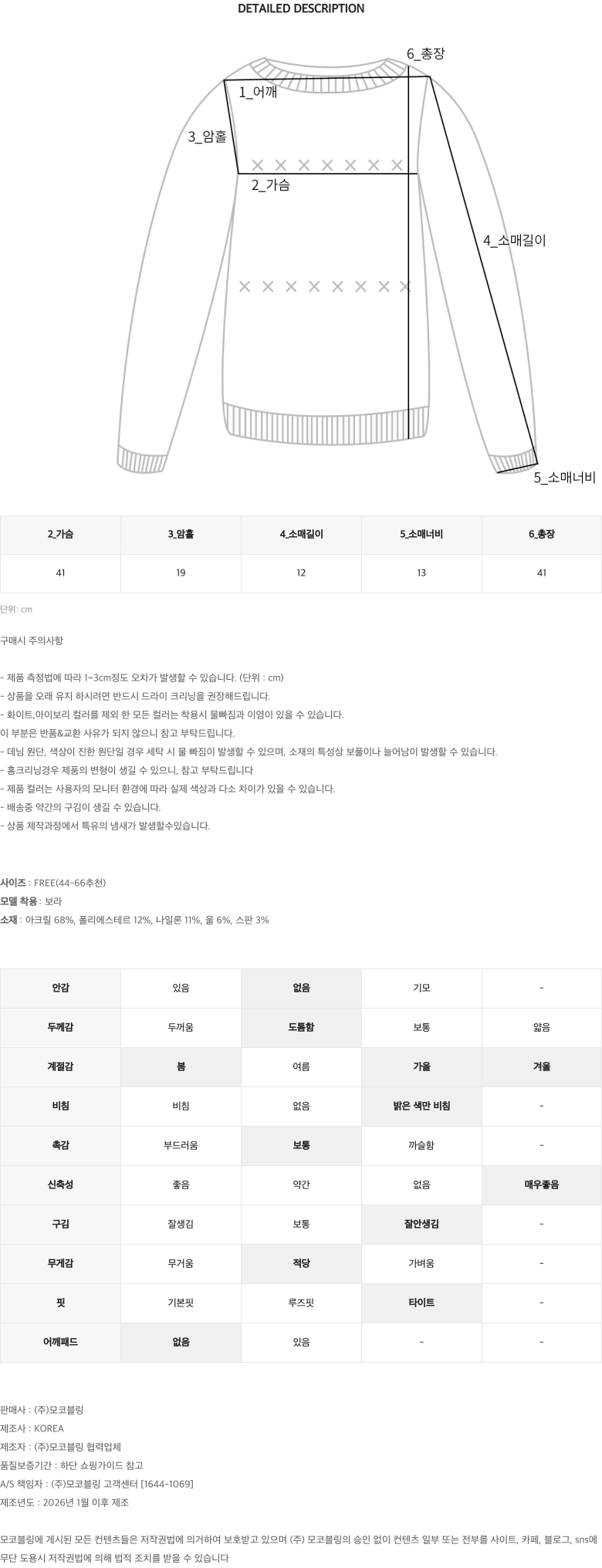 DETAILED DESCRIPTION

6_총장
1_어깨
3_암홀
2_가슴
4_소매길이
5_소매너비

| 2_가슴 | 3_암홀 | 4_소매길이 | 5_소매너비 | 6_총장 |
|---|---|---|---|---|
| 41 | 19 | 12 | 13 | 41 |

단위: cm

구매시 주의사항

- 제품 측정법에 따라 1~3cm정도 오차가 발생할 수 있습니다. (단위 : cm)
- 상품을 오래 유지 하시려면 반드시 드라이 크리닝을 권장해드립니다.
- 화이트,아이보리 컬러를 제외 한 모든 컬러는 착용시 물빠짐과 이염이 있을 수 있습니다.
이 부분은 반품&교환 사유가 되지 않으니 참고 부탁드립니다.
- 데님 원단, 색상이 진한 원단일 경우 세탁 시 물 빠짐이 발생할 수 있으며, 소재의 특성상 보풀이나 늘어남이 발생할 수 있습니다.
- 홈크리닝경우 제품의 변형이 생길 수 있으니, 참고 부탁드립니다
- 제품 컬러는 사용자의 모니터 환경에 따라 실제 색상과 다소 차이가 있을 수 있습니다.
- 배송중 약간의 구김이 생길 수 있습니다.
- 상품 제작과정에서 특유의 냄새가 발생할수있습니다.

사이즈 : FREE(44-66추천)
모델 착용 : 보라
소재 : 아크릴 68%, 폴리에스테르 12%, 나일론 11%, 울 6%, 스판 3%

| 안감 | 있음 | 없음 | 기모 | - |
|---|---|---|---|---|
| 두께감 | 두꺼움 | 도톰함 | 보통 | 얇음 |
| 계절감 | 봄 | 여름 | 가을 | 겨울 |
| 비침 | 비침 | 없음 | 밝은 색만 비침 | - |
| 촉감 | 부드러움 | 보통 | 까슬함 | - |
| 신축성 | 좋음 | 약간 | 없음 | 매우좋음 |
| 구김 | 잘생김 | 보통 | 잘안생김 | - |
| 무게감 | 무거움 | 적당 | 가벼움 | - |
| 핏 | 기본핏 | 루즈핏 | 타이트 | - |
| 어깨패드 | 없음 | 있음 | - | - |

판매사 : (주)모코블링
제조사 : KOREA
제조자 : (주)모코블링 협력업체
품질보증기간 : 하단 쇼핑가이드 참고
A/S 책임자 : (주)모코블링 고객센터 [1644-1069]
제조년도 : 2026년 1월 이후 제조

모코블링에 게시된 모든 컨텐츠들은 저작권법에 의거하여 보호받고 있으며 (주) 모코블링의 승인 없이 컨텐츠 일부 또는 전부를 사이트, 카페, 블로그, sns에 무단 도용시 저작권법에 의해 법적 조치를 받을 수 있습니다